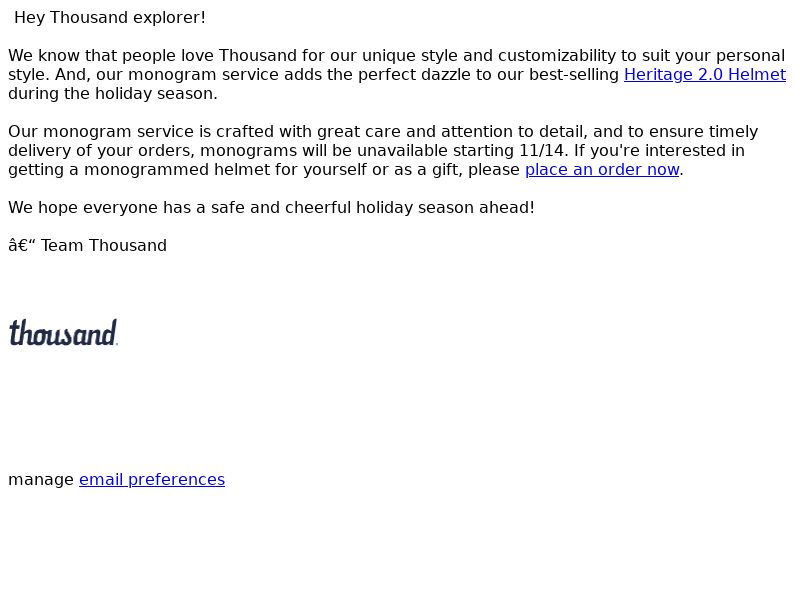 Hey Thousand explorer!

We know that people love Thousand for our unique style and customizability to suit your personal style. And, our monogram service adds the perfect dazzle to our best-selling Heritage 2.0 Helmet during the holiday season.

Our monogram service is crafted with great care and attention to detail, and to ensure timely delivery of your orders, monograms will be unavailable starting 11/14. If you're interested in getting a monogrammed helmet for yourself or as a gift, please place an order now.

We hope everyone has a safe and cheerful holiday season ahead!

â€“ Team Thousand

thousand.

manage email preferences